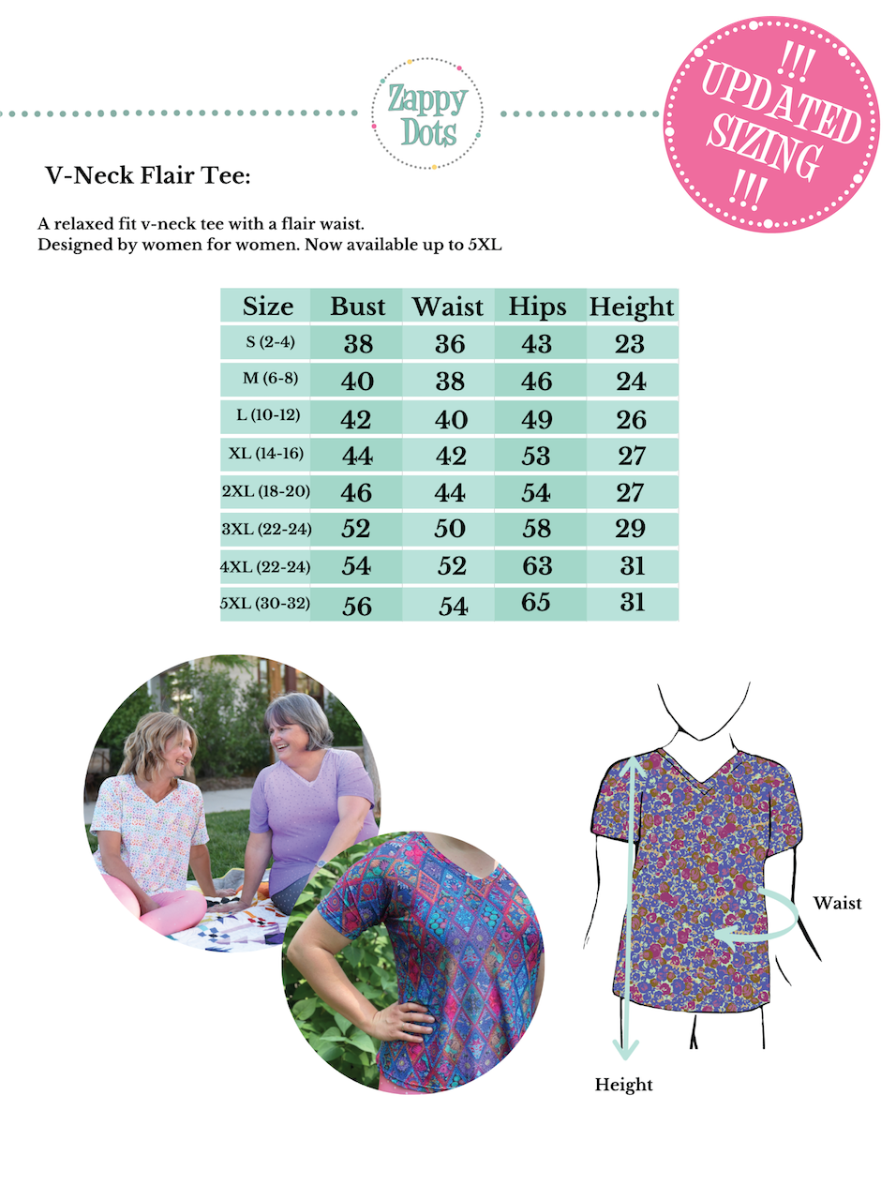 Zappy Dots

!!!
UPDATED
SIZING
!!!

V-Neck Flair Tee:

A relaxed fit v-neck tee with a flair waist.
Designed by women for women. Now available up to 5XL

| Size | Bust | Waist | Hips | Height |
|---|---|---|---|---|
| S (2-4) | 38 | 36 | 43 | 23 |
| M (6-8) | 40 | 38 | 46 | 24 |
| L (10-12) | 42 | 40 | 49 | 26 |
| XL (14-16) | 44 | 42 | 53 | 27 |
| 2XL (18-20) | 46 | 44 | 54 | 27 |
| 3XL (22-24) | 52 | 50 | 58 | 29 |
| 4XL (22-24) | 54 | 52 | 63 | 31 |
| 5XL (30-32) | 56 | 54 | 65 | 31 |

Waist

Height